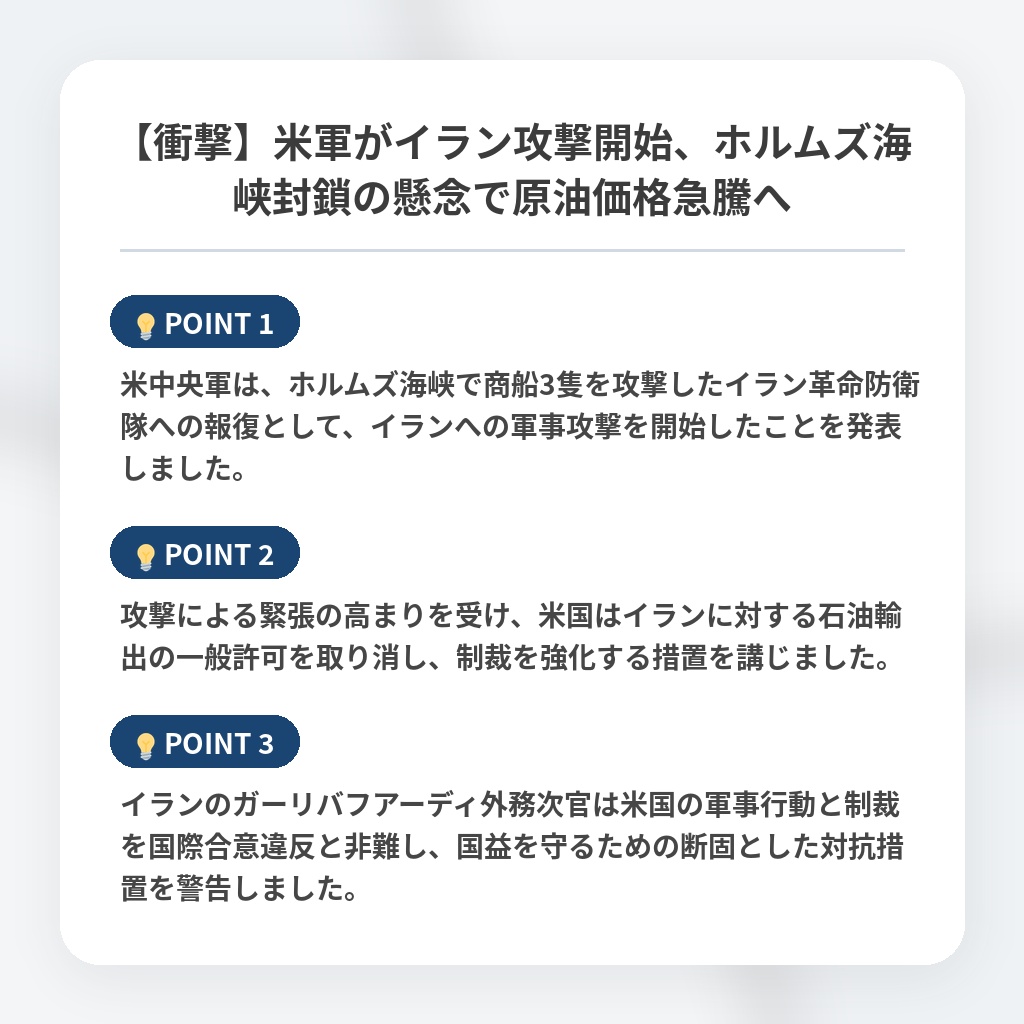 【衝撃】米軍がイラン攻撃開始、ホルムズ海峡封鎖の懸念で原油価格急騰へ

POINT 1

米中央軍は、ホルムズ海峡で商船3隻を攻撃したイラン革命防衛隊への報復として、イランへの軍事攻撃を開始したことを発表しました。

POINT 2

攻撃による緊張の高まりを受け、米国はイランに対する石油輸出の一般許可を取り消し、制裁を強化する措置を講じました。

POINT 3

イランのガーリバフアーディ外務次官は米国の軍事行動と制裁を国際合意違反と非難し、国益を守るための断固とした対抗措置を警告しました。